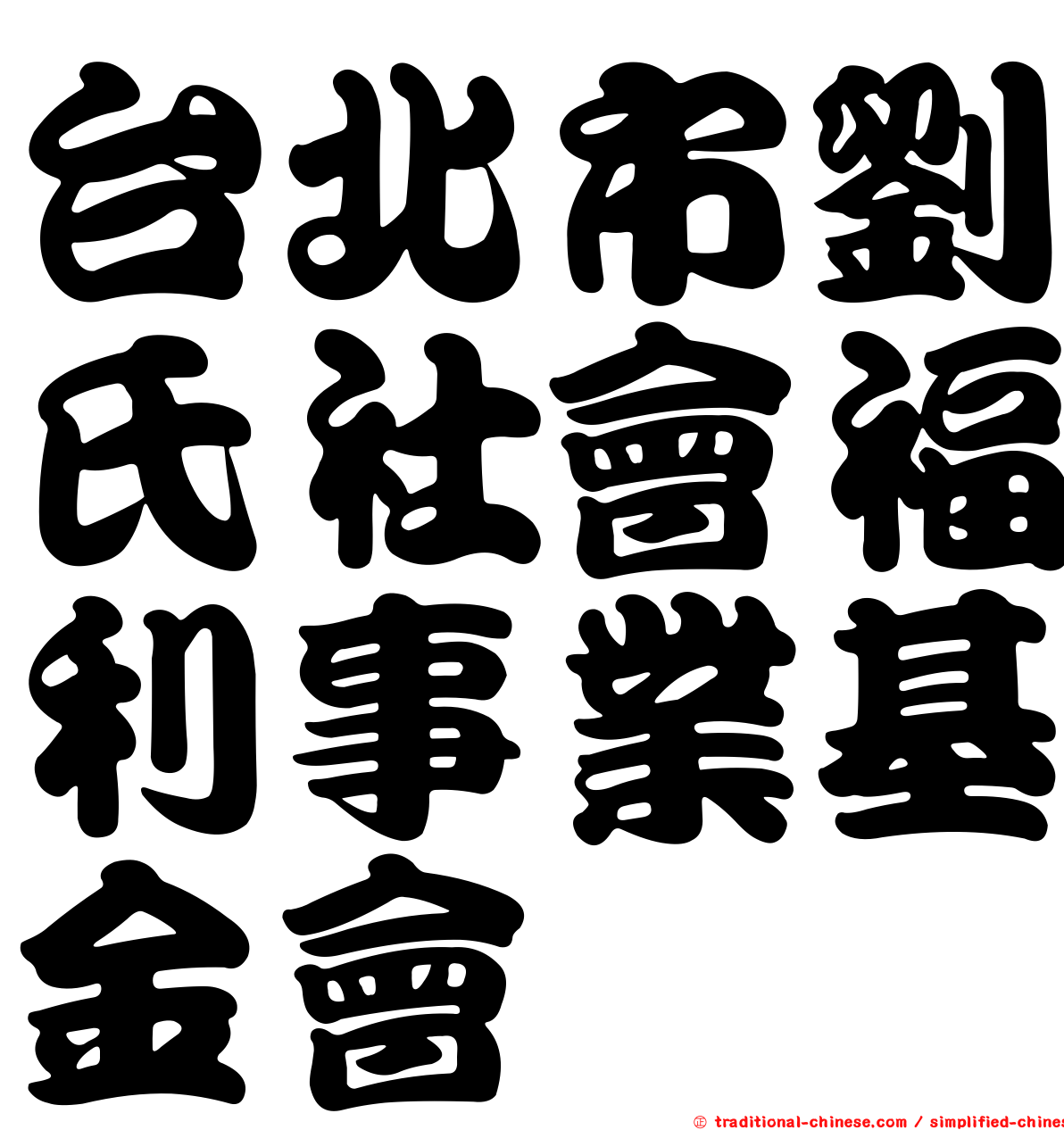 台北市劉氏社會福利事業基金會

© traditional-chinese.com / simplified-chines